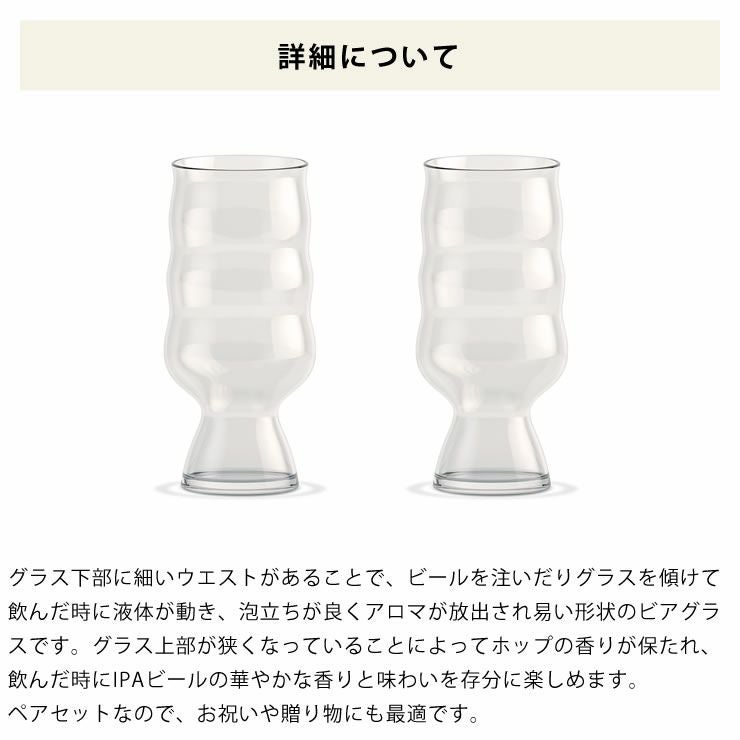 詳細について

グラス下部に細いウエストがあることで、ビールを注いだりグラスを傾けて飲んだ時に液体が動き、泡立ちが良くアロマが放出され易い形状のビアグラスです。グラス上部が狭くなっていることによってホップの香りが保たれ、飲んだ時にIPAビールの華やかな香りと味わいを存分に楽しめます。
ペアセットなので、お祝いや贈り物にも最適です。